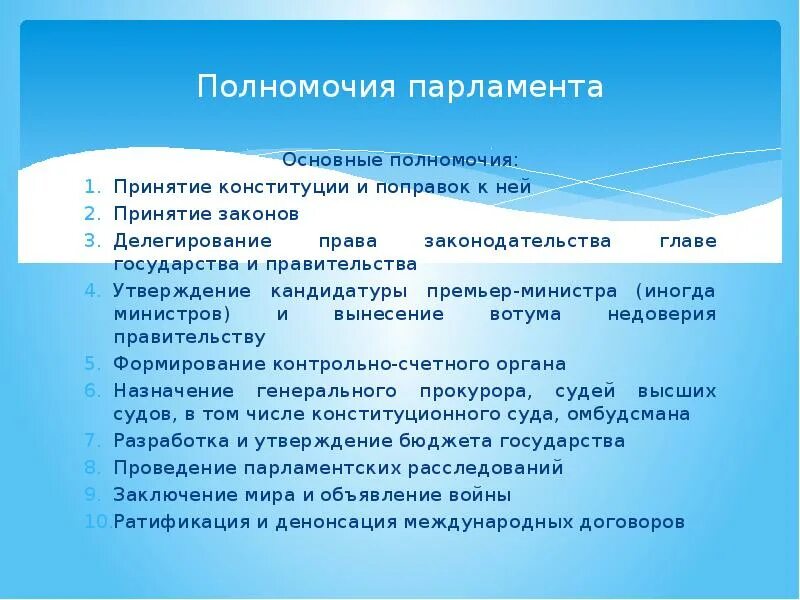 Полномочия парламента

Основные полномочия:

1. Принятие конституции и поправок к ней
2. Принятие законов
3. Делегирование права законодательства главе государства и правительства
4. Утверждение кандидатуры премьер-министра (иногда министров) и вынесение вотума недоверия правительству
5. Формирование контрольно-счетного органа
6. Назначение генерального прокурора, судей высших судов, в том числе конституционного суда, омбудсмана
7. Разработка и утверждение бюджета государства
8. Проведение парламентских расследований
9. Заключение мира и объявление войны
10. Ратификация и денонсация международных договоров